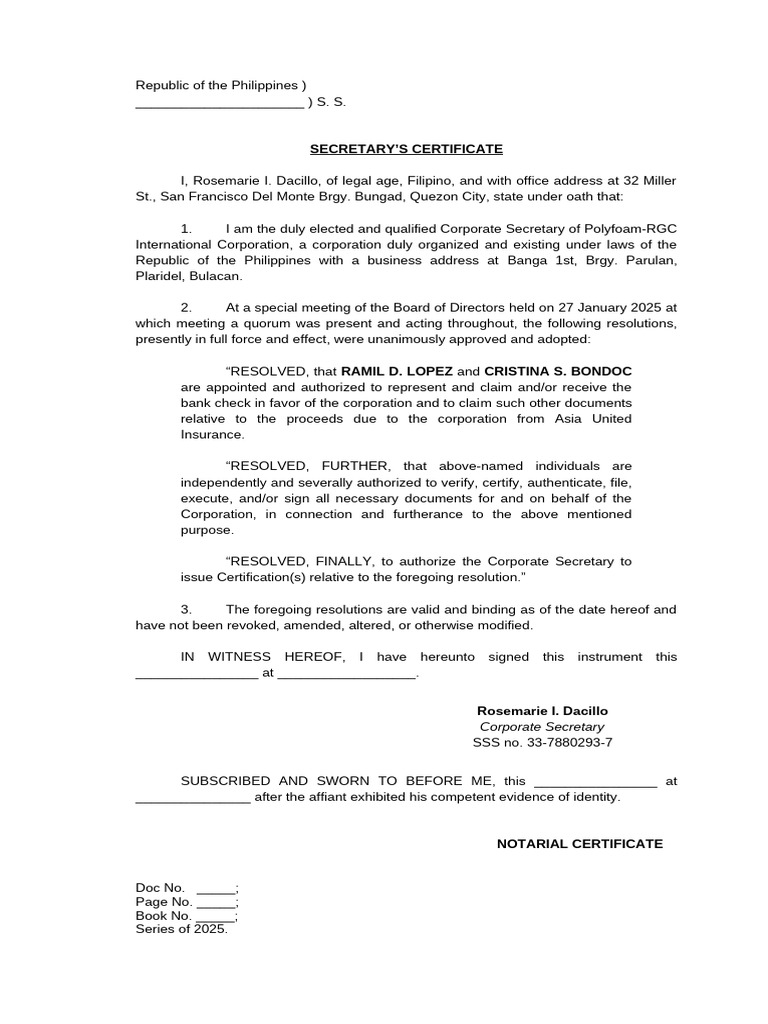 Republic of the Philippines )
______________________ ) S. S.

SECRETARY'S CERTIFICATE

I, Rosemarie I. Dacillo, of legal age, Filipino, and with office address at 32 Miller St., San Francisco Del Monte Brgy. Bungad, Quezon City, state under oath that:

1. I am the duly elected and qualified Corporate Secretary of Polyfoam-RGC International Corporation, a corporation duly organized and existing under laws of the Republic of the Philippines with a business address at Banga 1st, Brgy. Parulan, Plaridel, Bulacan.

2. At a special meeting of the Board of Directors held on 27 January 2025 at which meeting a quorum was present and acting throughout, the following resolutions, presently in full force and effect, were unanimously approved and adopted:

"RESOLVED, that RAMIL D. LOPEZ and CRISTINA S. BONDOC are appointed and authorized to represent and claim and/or receive the bank check in favor of the corporation and to claim such other documents relative to the proceeds due to the corporation from Asia United Insurance.

"RESOLVED, FURTHER, that above-named individuals are independently and severally authorized to verify, certify, authenticate, file, execute, and/or sign all necessary documents for and on behalf of the Corporation, in connection and furtherance to the above mentioned purpose.

"RESOLVED, FINALLY, to authorize the Corporate Secretary to issue Certification(s) relative to the foregoing resolution."

3. The foregoing resolutions are valid and binding as of the date hereof and have not been revoked, amended, altered, or otherwise modified.

IN WITNESS HEREOF, I have hereunto signed this instrument this ________________ at __________________.

Rosemarie I. Dacillo
Corporate Secretary
SSS no. 33-7880293-7

SUBSCRIBED AND SWORN TO BEFORE ME, this ________________ at _______________ after the affiant exhibited his competent evidence of identity.

NOTARIAL CERTIFICATE

Doc No. _____;
Page No. _____;
Book No. _____;
Series of 2025.